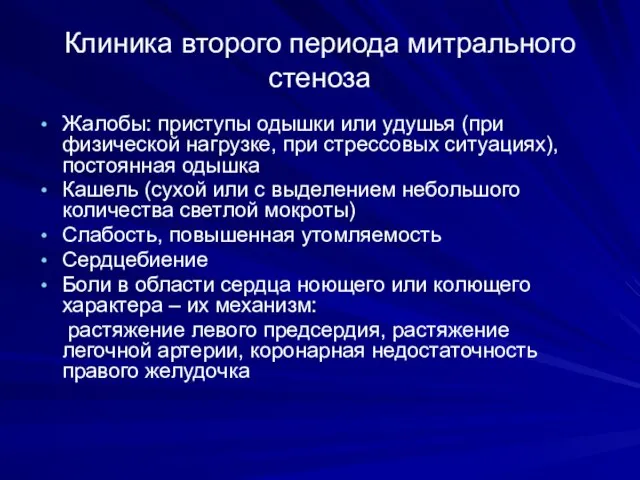 Клиника второго периода митрального стеноза

• Жалобы: приступы одышки или удушья (при физической нагрузке, при стрессовых ситуациях), постоянная одышка
• Кашель (сухой или с выделением небольшого количества светлой мокроты)
• Слабость, повышенная утомляемость
• Сердцебиение
• Боли в области сердца ноющего или колющего характера – их механизм:
растяжение левого предсердия, растяжение легочной артерии, коронарная недостаточность правого желудочка